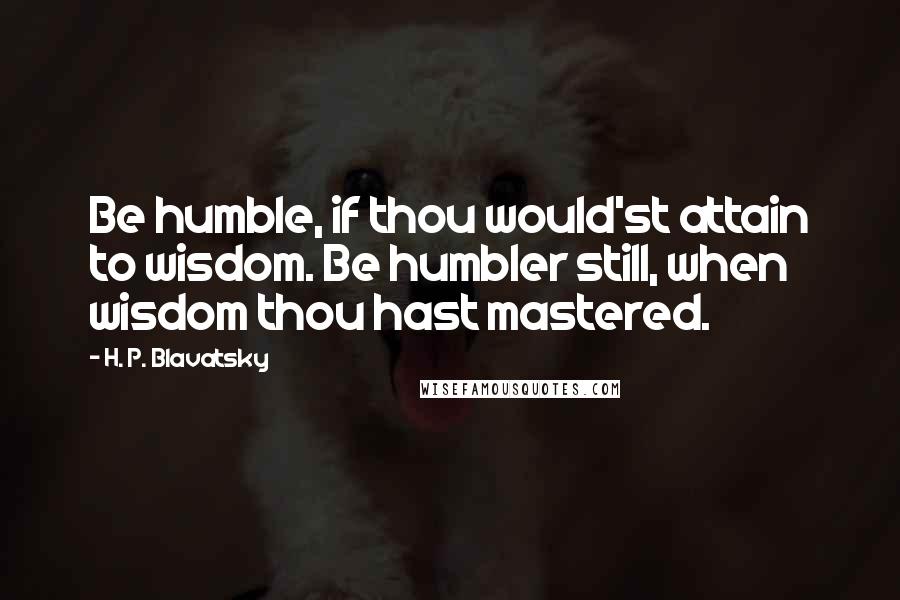 Be humble, if thou would'st attain to wisdom. Be humbler still, when wisdom thou hast mastered.

- H. P. Blavatsky

WISEFAMOUSQUOTES.COM